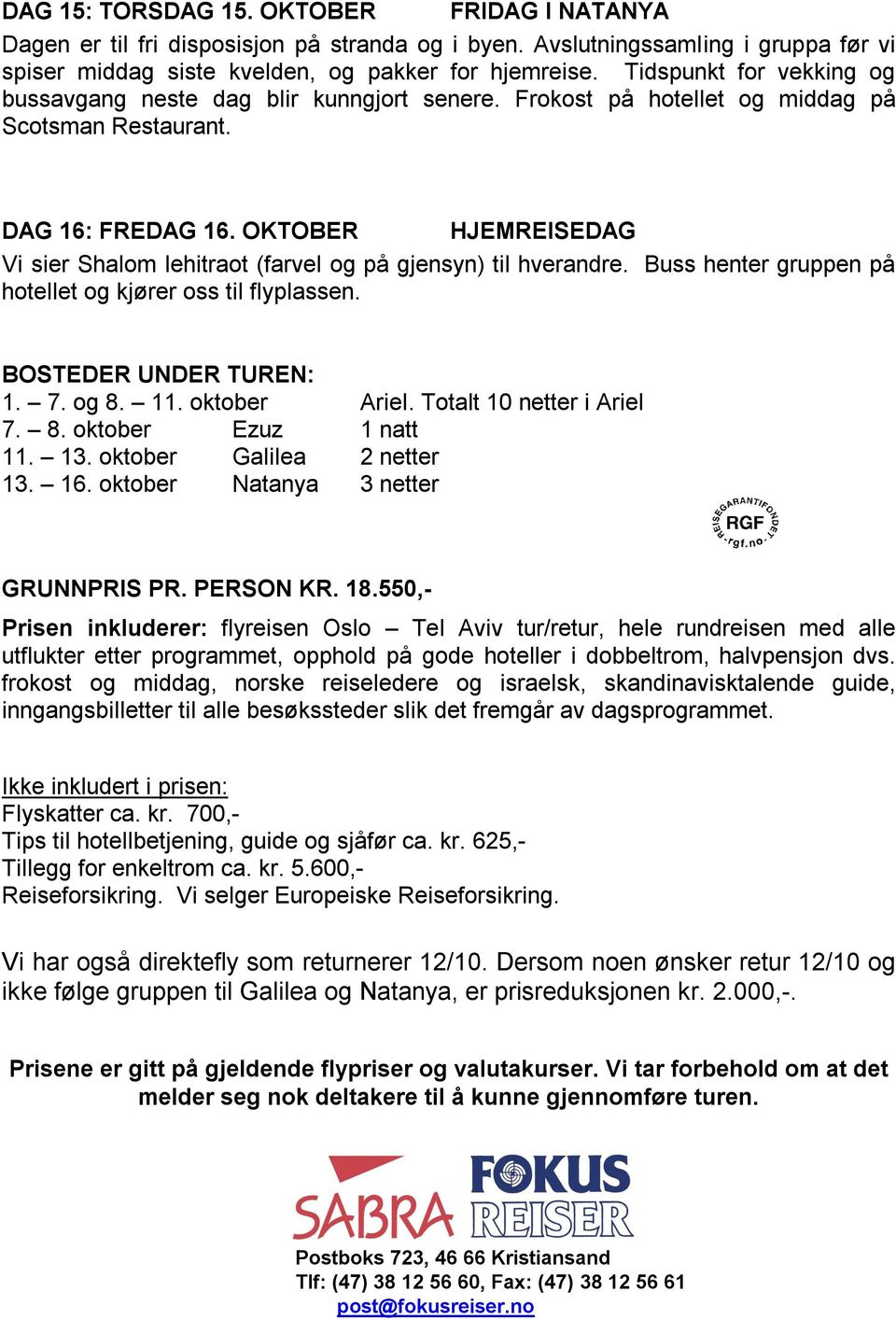 DAG 15: TORSDAG 15. OKTOBER FRIDAG I NATANYA

Dagen er til fri disposisjon på stranda og i byen. Avslutningssamling i gruppa før vi spiser middag siste kvelden, og pakker for hjemreise. Tidspunkt for vekking og bussavgang neste dag blir kunngjort senere. Frokost på hotellet og middag på Scotsman Restaurant.

DAG 16: FREDAG 16. OKTOBER HJEMREISEDAG

Vi sier Shalom lehitraot (farvel og på gjensyn) til hverandre. Buss henter gruppen på hotellet og kjører oss til flyplassen.

BOSTEDER UNDER TUREN:

| | | |
|---|---|---|
| 1. – 7. og 8. – 11. oktober | | Ariel. Totalt 10 netter i Ariel |
| 7. – 8. oktober | Ezuz | 1 natt |
| 11. – 13. oktober | Galilea | 2 netter |
| 13. – 16. oktober | Natanya | 3 netter |

REISEGARANTIFONDET RGF rgf.no

GRUNNPRIS PR. PERSON KR. 18.550,-

Prisen inkluderer: flyreisen Oslo – Tel Aviv tur/retur, hele rundreisen med alle utflukter etter programmet, opphold på gode hoteller i dobbeltrom, halvpensjon dvs. frokost og middag, norske reiseledere og israelsk, skandinavisktalende guide, inngangsbilletter til alle besøkssteder slik det fremgår av dagsprogrammet.

Ikke inkludert i prisen:
Flyskatter ca. kr. 700,-
Tips til hotellbetjening, guide og sjåfør ca. kr. 625,-
Tillegg for enkeltrom ca. kr. 5.600,-
Reiseforsikring. Vi selger Europeiske Reiseforsikring.

Vi har også direktefly som returnerer 12/10. Dersom noen ønsker retur 12/10 og ikke følge gruppen til Galilea og Natanya, er prisreduksjonen kr. 2.000,-.

Prisene er gitt på gjeldende flypriser og valutakurser. Vi tar forbehold om at det melder seg nok deltakere til å kunne gjennomføre turen.

SABRA FOKUS REISER

Postboks 723, 46 66 Kristiansand
Tlf: (47) 38 12 56 60, Fax: (47) 38 12 56 61
post@fokusreiser.no